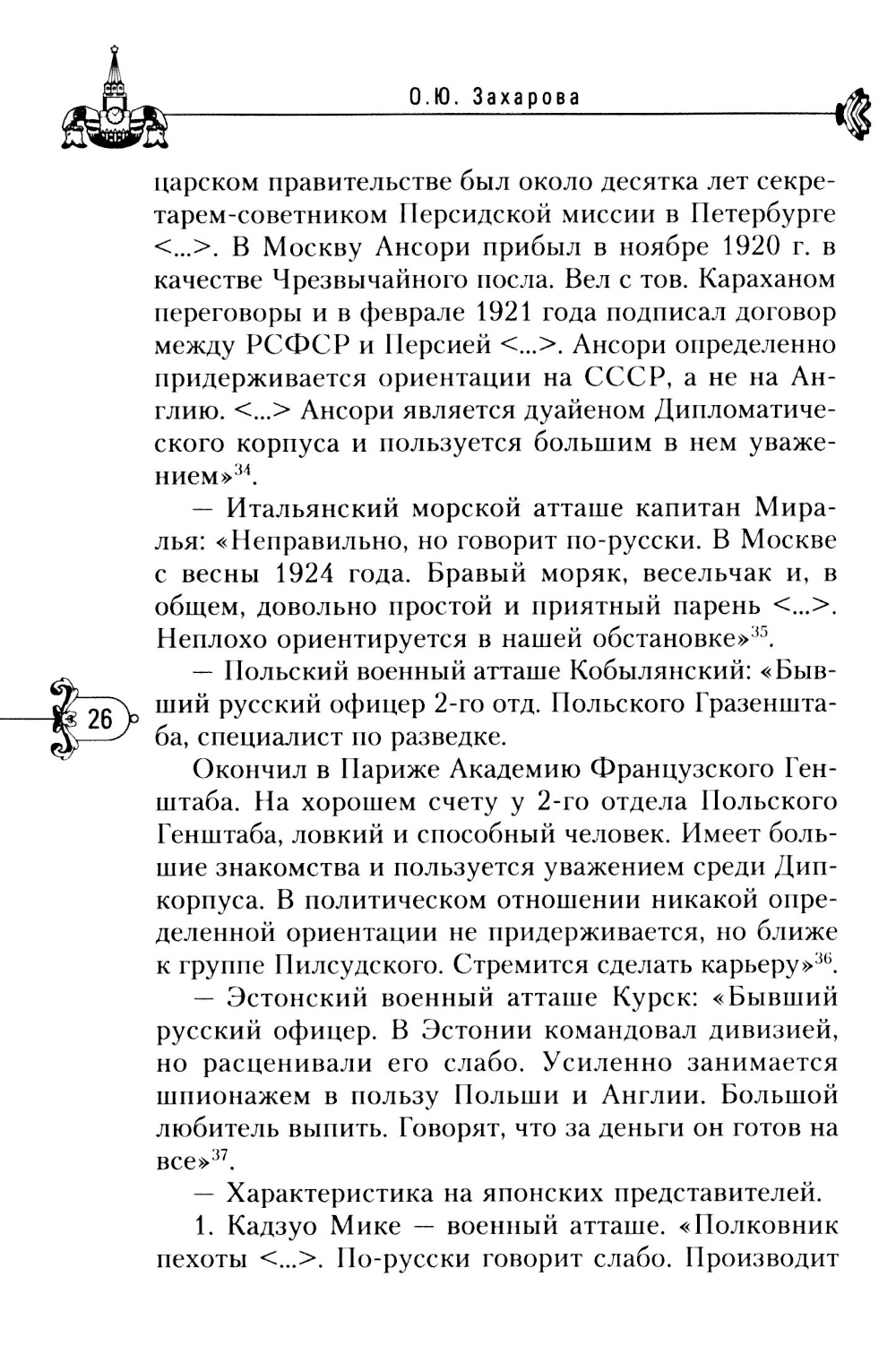 О.Ю. Захарова

царском правительстве был около десятка лет секретарем-советником Персидской миссии в Петербурге <...>. В Москву Ансори прибыл в ноябре 1920 г. в качестве Чрезвычайного посла. Вел с тов. Караханом переговоры и в феврале 1921 года подписал договор между РСФСР и Персией <...>. Ансори определенно придерживается ориентации на СССР, а не на Англию. <...> Ансори является дуайеном Дипломатического корпуса и пользуется большим в нем уважением»$^{34}$.

— Итальянский морской атташе капитан Миралья: «Неправильно, но говорит по-русски. В Москве с весны 1924 года. Бравый моряк, весельчак и, в общем, довольно простой и приятный парень <...>. Неплохо ориентируется в нашей обстановке»$^{35}$.

— Польский военный атташе Кобылянский: «Бывший русский офицер 2-го отд. Польского Гразенштаба, специалист по разведке.

26

Окончил в Париже Академию Французского Генштаба. На хорошем счету у 2-го отдела Польского Генштаба, ловкий и способный человек. Имеет большие знакомства и пользуется уважением среди Дипкорпуса. В политическом отношении никакой определенной ориентации не придерживается, но ближе к группе Пилсудского. Стремится сделать карьеру»$^{36}$.

— Эстонский военный атташе Курск: «Бывший русский офицер. В Эстонии командовал дивизией, но расценивали его слабо. Усиленно занимается шпионажем в пользу Польши и Англии. Большой любитель выпить. Говорят, что за деньги он готов на все»$^{37}$.

— Характеристика на японских представителей.

1. Кадзуо Мике — военный атташе. «Полковник пехоты <...>. По-русски говорит слабо. Производит